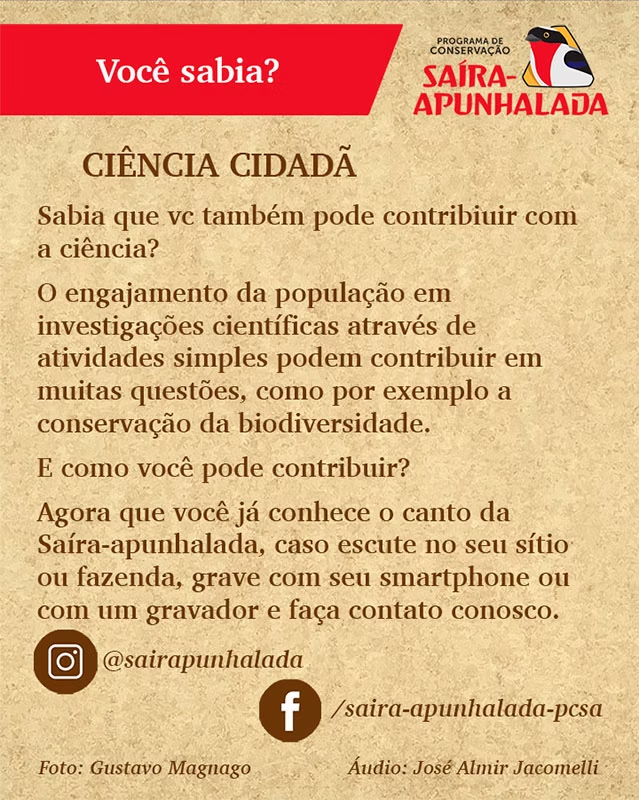 Você sabia?

PROGRAMA DE CONSERVAÇÃO
SAÍRA-APUNHALADA

CIÊNCIA CIDADÃ

Sabia que vc também pode contribiuir com a ciência?

O engajamento da população em investigações científicas através de atividades simples podem contribuir em muitas questões, como por exemplo a conservação da biodiversidade.

E como você pode contribuir?

Agora que você já conhece o canto da Saíra-apunhalada, caso escute no seu sítio ou fazenda, grave com seu smartphone ou com um gravador e faça contato conosco.

@sairapunhalada

/saira-apunhalada-pcsa

Foto: Gustavo Magnago

Áudio: José Almir Jacomelli